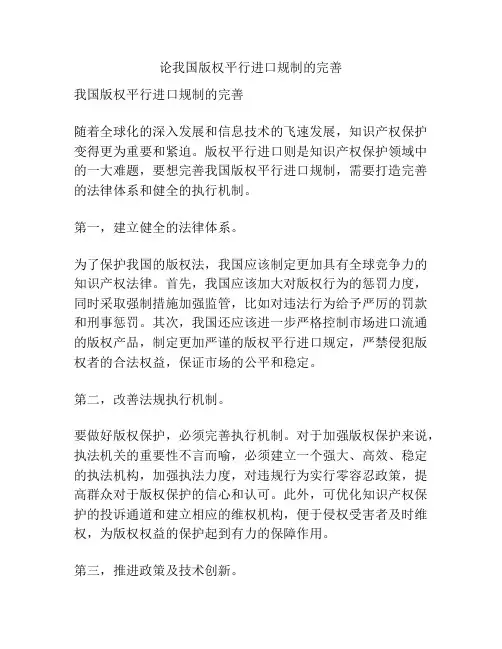 论我国版权平行进口规制的完善

我国版权平行进口规制的完善

随着全球化的深入发展和信息技术的飞速发展，知识产权保护变得更为重要和紧迫。版权平行进口则是知识产权保护领域中的一大难题，要想完善我国版权平行进口规制，需要打造完善的法律体系和健全的执行机制。

第一，建立健全的法律体系。

为了保护我国的版权法，我国应该制定更加具有全球竞争力的知识产权法律。首先，我国应该加大对版权行为的惩罚力度，同时采取强制措施加强监管，比如对违法行为给予严厉的罚款和刑事惩罚。其次，我国还应该进一步严格控制市场进口流通的版权产品，制定更加严谨的版权平行进口规定，严禁侵犯版权者的合法权益，保证市场的公平和稳定。

第二，改善法规执行机制。

要做好版权保护，必须完善执行机制。对于加强版权保护来说，执法机关的重要性不言而喻，必须建立一个强大、高效、稳定的执法机构，加强执法力度，对违规行为实行零容忍政策，提高群众对于版权保护的信心和认可。此外，可优化知识产权保护的投诉通道和建立相应的维权机构，便于侵权受害者及时维权，为版权权益的保护起到有力的保障作用。

第三，推进政策及技术创新。